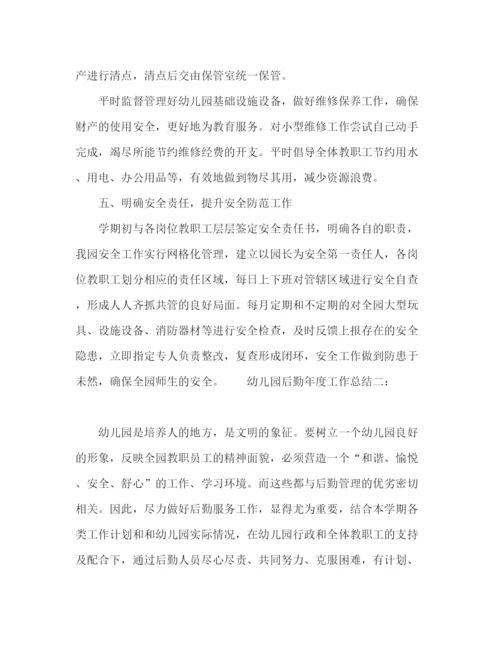 产进行清点，清点后交由保管室统一保管。

平时监督管理好幼儿园基础设施设备，做好维修保养工作，确保财产的使用安全，更好地为教育服务。对小型维修工作尝试自己动手完成，竭尽所能节约维修经费的开支。平时倡导全体教职工节约用水、用电、办公用品等，有效地做到物尽其用，减少资源浪费。

五、明确安全责任，提升安全防范工作

学期初与各岗位教职工层层签定安全责任书，明确各自的职责，我园安全工作实行网格化管理，建立以园长为安全第一责任人，各岗位教职工划分相应的责任区域，每日上下班对管辖区域进行安全自查，形成人人齐抓共管的良好局面。每月定期和不定期的对全园大型玩具、设施设备、消防器材等进行安全检查，及时反馈上报存在的安全隐患，立即指定专人负责整改，复查形成闭环，安全工作做到防患于未然，确保全园师生的安全。　　幼儿园后勤年度工作总结二：

幼儿园是培养人的地方，是文明的象征。要树立一个幼儿园良好的形象，反映全园教职员工的精神面貌，必须营造一个“和谐、愉悦、安全、舒心”的工作、学习环境。而这些都与后勤管理的优劣密切相关。因此，尽力做好后勤服务工作，显得尤为重要，结合本学期各类工作计划和和幼儿园实际情况，在幼儿园行政和全体教职工的支持及配合下，通过后勤人员尽心尽责、共同努力、克服困难，有计划、